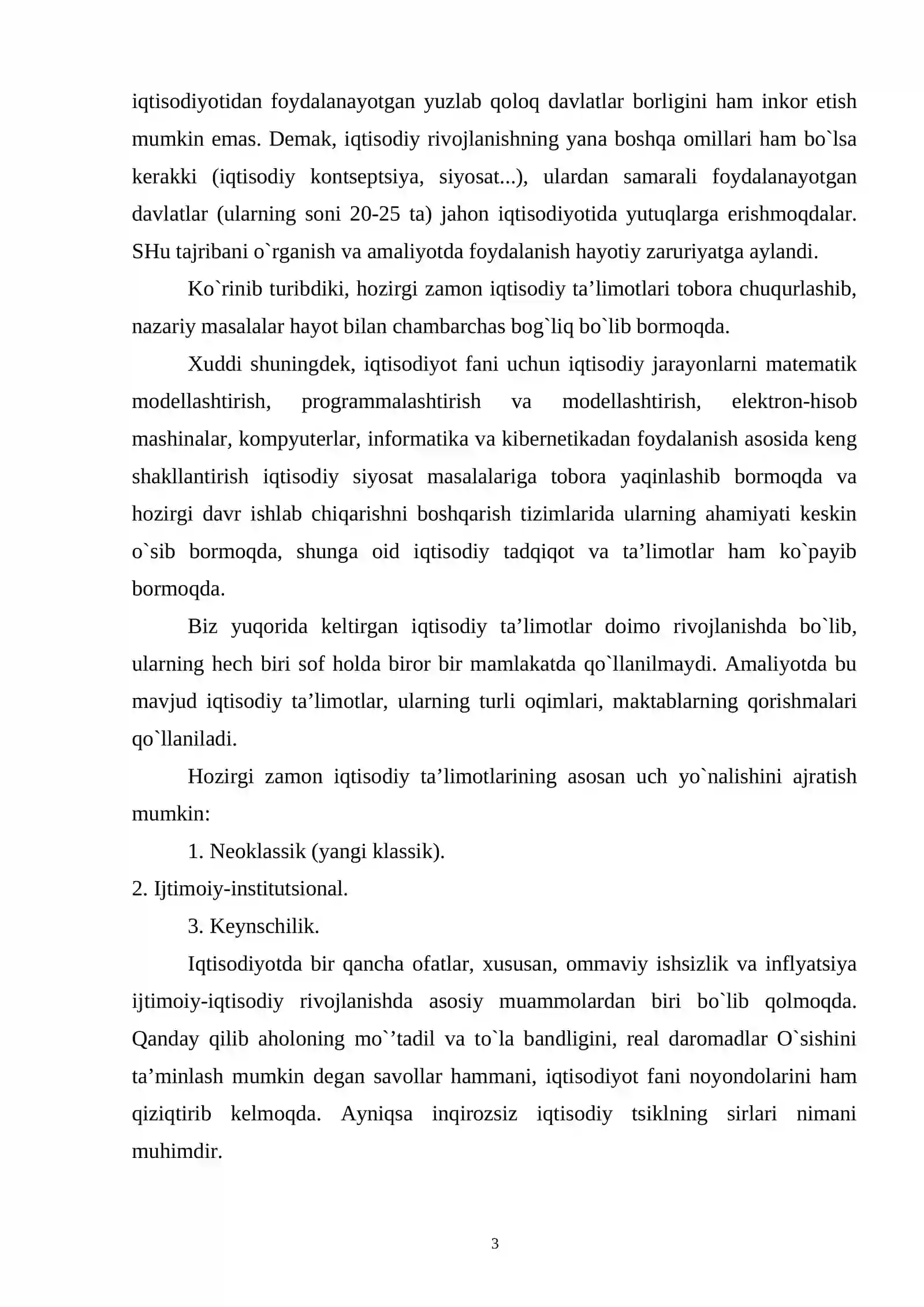 iqtisodiyotidan foydalanayotgan yuzlab qoloq davlatlar borligini ham inkor etish mumkin emas. Demak, iqtisodiy rivojlanishning yana boshqa omillari ham bo`lsa kerakki (iqtisodiy kontseptsiya, siyosat...), ulardan samarali foydalanayotgan davlatlar (ularning soni 20-25 ta) jahon iqtisodiyotida yutuqlarga erishmoqdalar. SHu tajribani o`rganish va amaliyotda foydalanish hayotiy zaruriyatga aylandi.

Ko`rinib turibdiki, hozirgi zamon iqtisodiy ta'limotlari tobora chuqurlashib, nazariy masalalar hayot bilan chambarchas bog`liq bo`lib bormoqda.

Xuddi shuningdek, iqtisodiyot fani uchun iqtisodiy jarayonlarni matematik modellashtirish, programmalashtirish va modellashtirish, elektron-hisob mashinalar, kompyuterlar, informatika va kibernetikadan foydalanish asosida keng shakllantirish iqtisodiy siyosat masalalariga tobora yaqinlashib bormoqda va hozirgi davr ishlab chiqarishni boshqarish tizimlarida ularning ahamiyati keskin o`sib bormoqda, shunga oid iqtisodiy tadqiqot va ta'limotlar ham ko`payib bormoqda.

Biz yuqorida keltirgan iqtisodiy ta'limotlar doimo rivojlanishda bo`lib, ularning hech biri sof holda biror bir mamlakatda qo`llanilmaydi. Amaliyotda bu mavjud iqtisodiy ta'limotlar, ularning turli oqimlari, maktablarning qorishmalari qo`llaniladi.

Hozirgi zamon iqtisodiy ta'limotlarining asosan uch yo`nalishini ajratish mumkin:

1. Neoklassik (yangi klassik).
2. Ijtimoiy-institutsional.
3. Keynschilik.

Iqtisodiyotda bir qancha ofatlar, xususan, ommaviy ishsizlik va inflyatsiya ijtimoiy-iqtisodiy rivojlanishda asosiy muammolardan biri bo`lib qolmoqda. Qanday qilib aholoning mo`'tadil va to`la bandligini, real daromadlar O`sishini ta'minlash mumkin degan savollar hammani, iqtisodiyot fani noyondolarini ham qiziqtirib kelmoqda. Ayniqsa inqirozsiz iqtisodiy tsiklning sirlari nimani muhimdir.

3